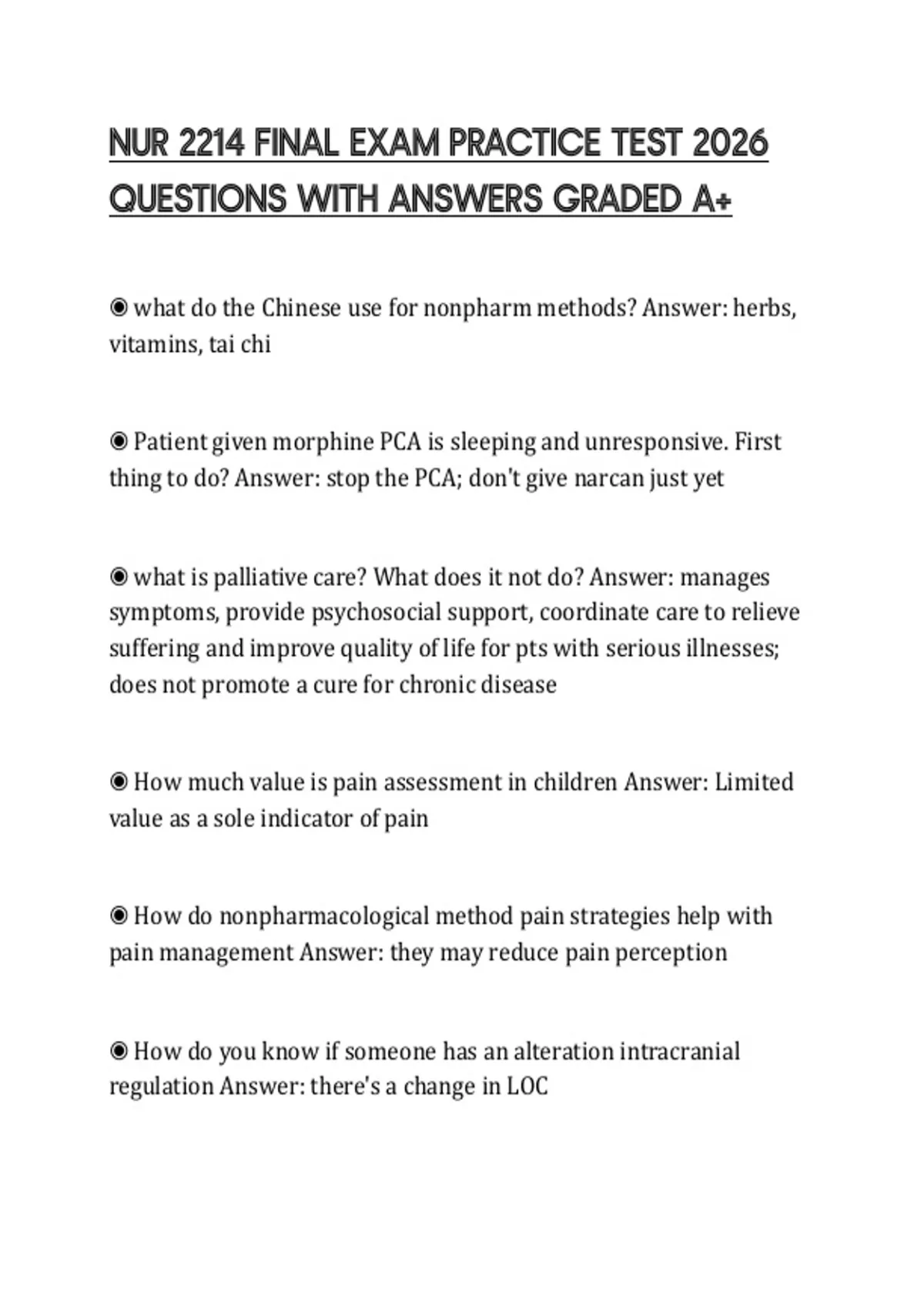 NUR 2214 FINAL EXAM PRACTICE TEST 2026 QUESTIONS WITH ANSWERS GRADED A+

◉ what do the Chinese use for nonpharm methods? Answer: herbs, vitamins, tai chi

◉ Patient given morphine PCA is sleeping and unresponsive. First thing to do? Answer: stop the PCA; don't give narcan just yet

◉ what is palliative care? What does it not do? Answer: manages symptoms, provide psychosocial support, coordinate care to relieve suffering and improve quality of life for pts with serious illnesses; does not promote a cure for chronic disease

◉ How much value is pain assessment in children Answer: Limited value as a sole indicator of pain

◉ How do nonpharmacological method pain strategies help with pain management Answer: they may reduce pain perception

◉ How do you know if someone has an alteration intracranial regulation Answer: there's a change in LOC